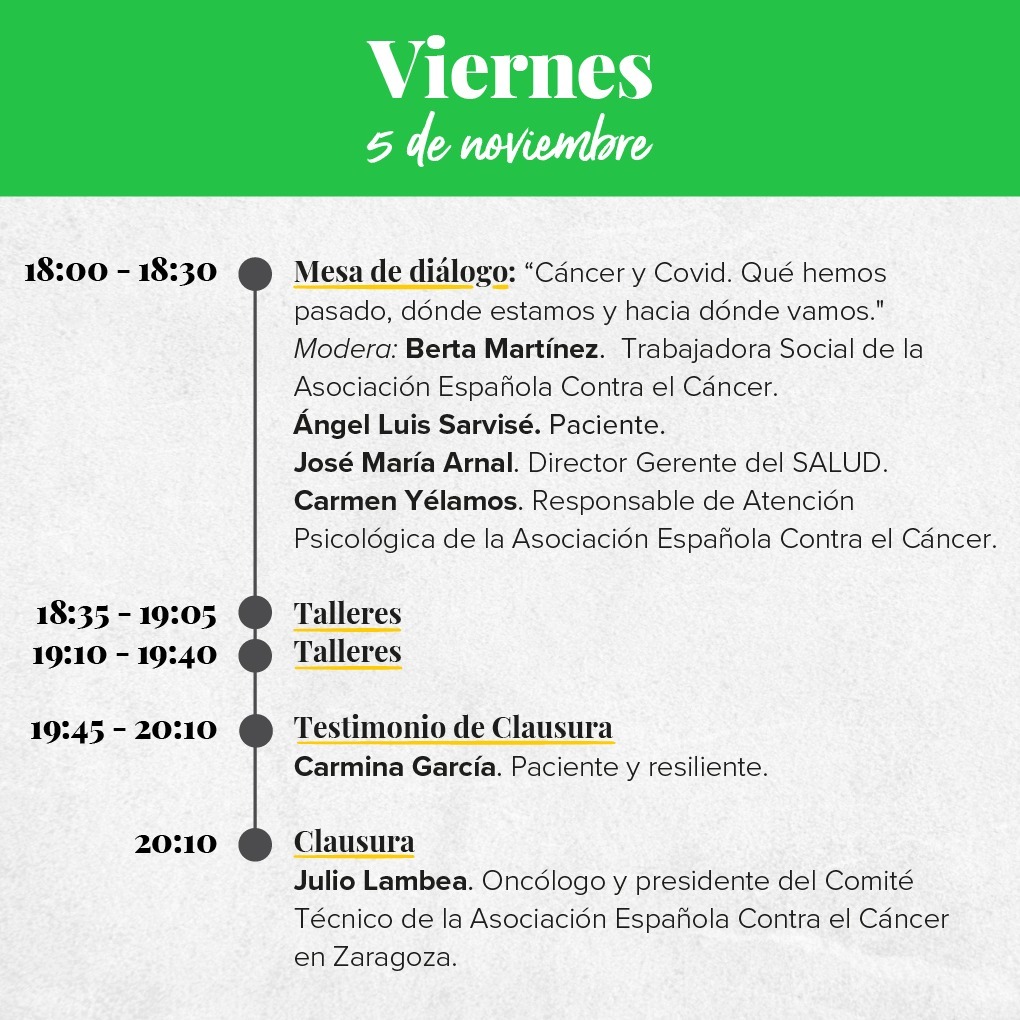 Viernes
5 de noviembre

18:00 - 18:30 Mesa de diálogo: “Cáncer y Covid. Qué hemos pasado, dónde estamos y hacia dónde vamos."
Modera: Berta Martínez. Trabajadora Social de la Asociación Española Contra el Cáncer.
Ángel Luis Sarvisé. Paciente.
José María Arnal. Director Gerente del SALUD.
Carmen Yélamos. Responsable de Atención Psicológica de la Asociación Española Contra el Cáncer.

18:35 - 19:05 Talleres
19:10 - 19:40 Talleres

19:45 - 20:10 Testimonio de Clausura
Carmina García. Paciente y resiliente.

20:10 Clausura
Julio Lambea. Oncólogo y presidente del Comité Técnico de la Asociación Española Contra el Cáncer en Zaragoza.